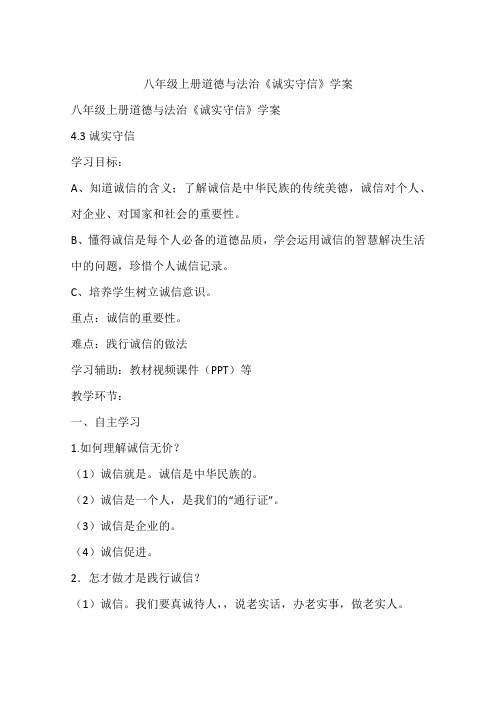 八年级上册道德与法治《诚实守信》学案

八年级上册道德与法治《诚实守信》学案

4.3 诚实守信

学习目标：

A、知道诚信的含义；了解诚信是中华民族的传统美德，诚信对个人、对企业、对国家和社会的重要性。

B、懂得诚信是每个人必备的道德品质，学会运用诚信的智慧解决生活中的问题，珍惜个人诚信记录。

C、培养学生树立诚信意识。

重点：诚信的重要性。

难点：践行诚信的做法

学习辅助：教材视频课件（PPT）等

教学环节：

一、自主学习

1.如何理解诚信无价？

（1）诚信就是。诚信是中华民族的。

（2）诚信是一个人，是我们的“通行证”。

（3）诚信是企业的。

（4）诚信促进。

2．怎才做才是践行诚信？

（1）诚信。我们要真诚待人，，说老实话，办老实事，做老实人。